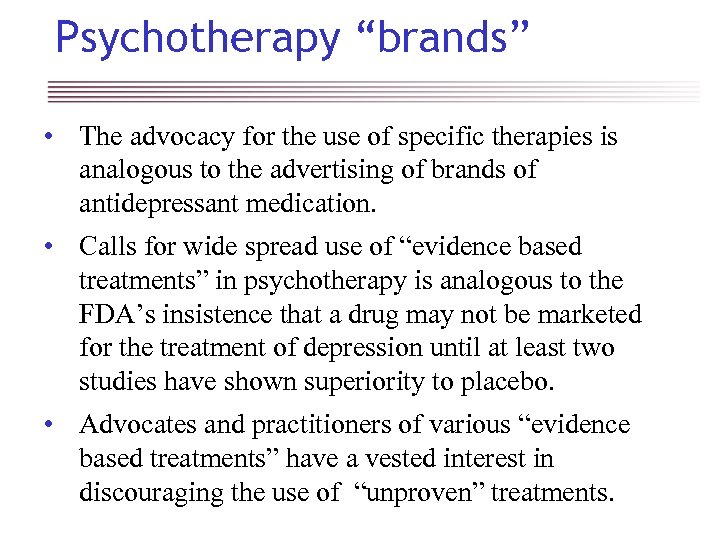 Psychotherapy "brands"

• The advocacy for the use of specific therapies is analogous to the advertising of brands of antidepressant medication.

• Calls for wide spread use of "evidence based treatments" in psychotherapy is analogous to the FDA's insistence that a drug may not be marketed for the treatment of depression until at least two studies have shown superiority to placebo.

• Advocates and practitioners of various "evidence based treatments" have a vested interest in discouraging the use of "unproven" treatments.